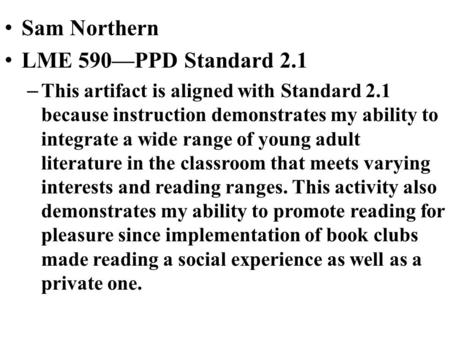 • Sam Northern

• LME 590—PPD Standard 2.1

– This artifact is aligned with Standard 2.1 because instruction demonstrates my ability to integrate a wide range of young adult literature in the classroom that meets varying interests and reading ranges. This activity also demonstrates my ability to promote reading for pleasure since implementation of book clubs made reading a social experience as well as a private one.